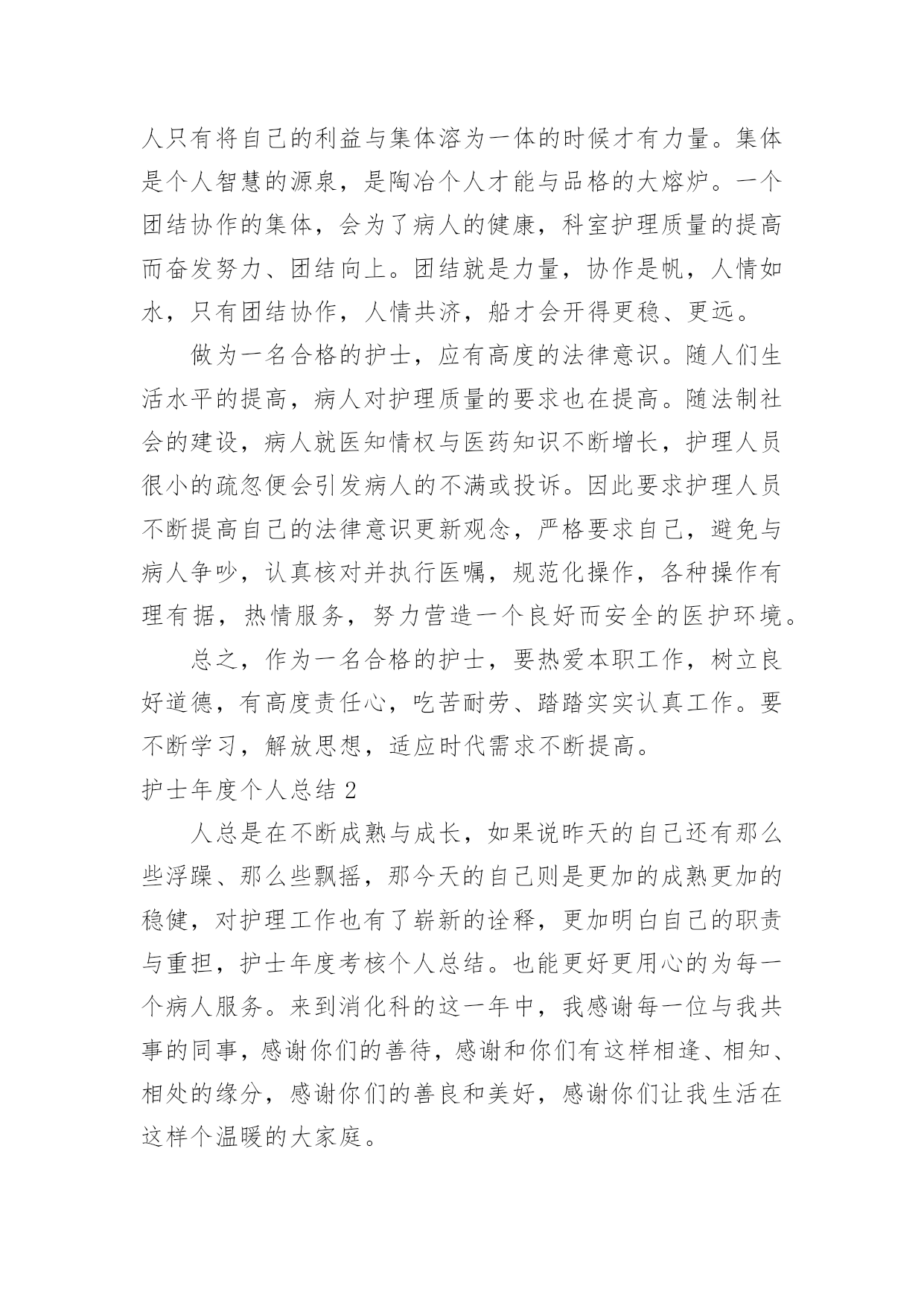 人只有将自己的利益与集体溶为一体的时候才有力量。集体是个人智慧的源泉，是陶冶个人才能与品格的大熔炉。一个团结协作的集体，会为了病人的健康，科室护理质量的提高而奋发努力、团结向上。团结就是力量，协作是帆，人情如水，只有团结协作，人情共济，船才会开得更稳、更远。

做为一名合格的护士，应有高度的法律意识。随人们生活水平的提高，病人对护理质量的要求也在提高。随法制社会的建设，病人就医知情权与医药知识不断增长，护理人员很小的疏忽便会引发病人的不满或投诉。因此要求护理人员不断提高自己的法律意识更新观念，严格要求自己，避免与病人争吵，认真核对并执行医嘱，规范化操作，各种操作有理有据，热情服务，努力营造一个良好而安全的医护环境。

总之，作为一名合格的护士，要热爱本职工作，树立良好道德，有高度责任心，吃苦耐劳、踏踏实实认真工作。要不断学习，解放思想，适应时代需求不断提高。

护士年度个人总结 2

人总是在不断成熟与成长，如果说昨天的自己还有那么些浮躁、那么些飘摇，那今天的自己则是更加的成熟更加的稳健，对护理工作也有了崭新的诠释，更加明白自己的职责与重担，护士年度考核个人总结。也能更好更用心的为每一个病人服务。来到消化科的这一年中，我感谢每一位与我共事的同事，感谢你们的善待，感谢和你们有这样相逢、相知、相处的缘分，感谢你们的善良和美好，感谢你们让我生活在这样个温暖的大家庭。